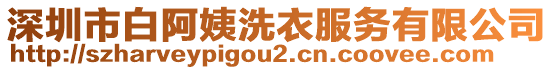 深圳市白阿姨洗衣服务有限公司
http://szharveypigou2.cn.coovee.com